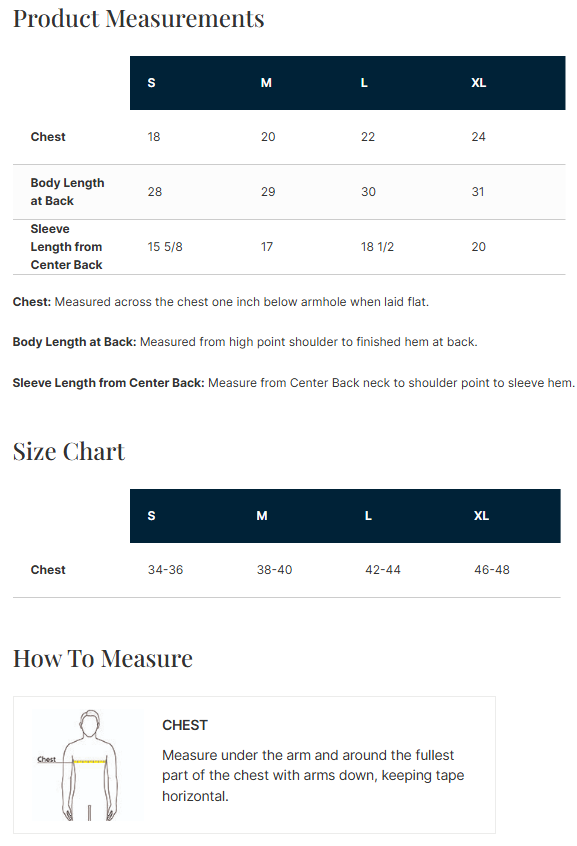 Product Measurements

| | S | M | L | XL |
|---|---|---|---|---|
| Chest | 18 | 20 | 22 | 24 |
| Body Length at Back | 28 | 29 | 30 | 31 |
| Sleeve Length from Center Back | 15 5/8 | 17 | 18 1/2 | 20 |

Chest: Measured across the chest one inch below armhole when laid flat.

Body Length at Back: Measured from high point shoulder to finished hem at back.

Sleeve Length from Center Back: Measure from Center Back neck to shoulder point to sleeve hem.

Size Chart

| | S | M | L | XL |
|---|---|---|---|---|
| Chest | 34-36 | 38-40 | 42-44 | 46-48 |

How To Measure

Chest

CHEST

Measure under the arm and around the fullest part of the chest with arms down, keeping tape horizontal.